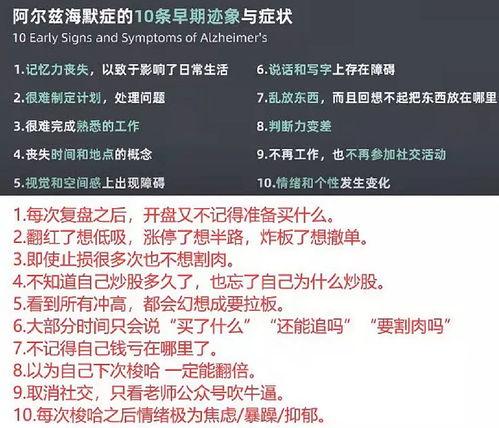 阿尔兹海默症的10条早期迹象与症状

10 Early Signs and Symptoms of Alzheimer's

1.记忆力丧失，以致于影响了日常生活

2.很难制定计划，处理问题

3.很难完成熟悉的工作

4.丧失时间和地点的概念

5.视觉和空间感上出现障碍

6.说话和写字上存在障碍

7.乱放东西，而且回想不起把东西放在哪里

8.判断力变差

9.不再工作，也不再参加社交活动

10.情绪和个性发生变化

1.每次复盘之后，开盘又不记得准备买什么。
2.翻红了想低吸，涨停了想半路，炸板了想撤单。
3.即使止损很多次也不想割肉。
4.不知道自己炒股多久了，也忘了自己为什么炒股。
5.看到所有冲高，都会幻想成要拉板。
6.大部分时间只会说“买了什么”“还能追吗”“要割肉吗”
7.不记得自己钱亏在哪里了。
8.以为自己下次梭哈 一定能翻倍。
9.取消社交，只看老师公众号吹牛逼。
10.每次梭哈之后情绪极为焦虑/暴躁/抑郁。